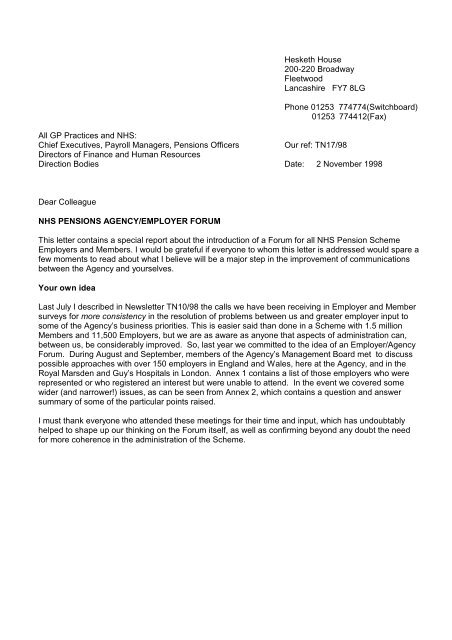 Hesketh House
200-220 Broadway
Fleetwood
Lancashire FY7 8LG

Phone 01253 774774(Switchboard)
01253 774412(Fax)

All GP Practices and NHS:
Chief Executives, Payroll Managers, Pensions Officers
Directors of Finance and Human Resources
Direction Bodies

Our ref: TN17/98

Date: 2 November 1998

Dear Colleague

NHS PENSIONS AGENCY/EMPLOYER FORUM

This letter contains a special report about the introduction of a Forum for all NHS Pension Scheme Employers and Members. I would be grateful if everyone to whom this letter is addressed would spare a few moments to read about what I believe will be a major step in the improvement of communications between the Agency and yourselves.

Your own idea

Last July I described in Newsletter TN10/98 the calls we have been receiving in Employer and Member surveys for more consistency in the resolution of problems between us and greater employer input to some of the Agency's business priorities. This is easier said than done in a Scheme with 1.5 million Members and 11,500 Employers, but we are as aware as anyone that aspects of administration can, between us, be considerably improved. So, last year we committed to the idea of an Employer/Agency Forum. During August and September, members of the Agency's Management Board met to discuss possible approaches with over 150 employers in England and Wales, here at the Agency, and in the Royal Marsden and Guy's Hospitals in London. Annex 1 contains a list of those employers who were represented or who registered an interest but were unable to attend. In the event we covered some wider (and narrower!) issues, as can be seen from Annex 2, which contains a question and answer summary of some of the particular points raised.

I must thank everyone who attended these meetings for their time and input, which has undoubtably helped to shape up our thinking on the Forum itself, as well as confirming beyond any doubt the need for more coherence in the administration of the Scheme.